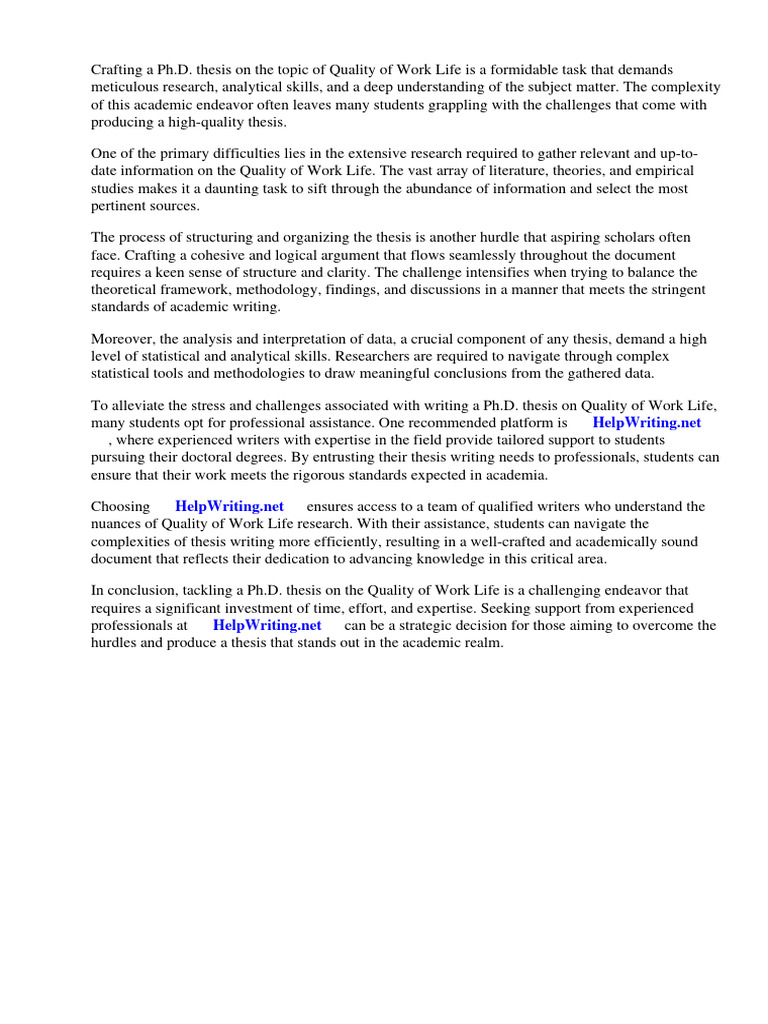 Crafting a Ph.D. thesis on the topic of Quality of Work Life is a formidable task that demands meticulous research, analytical skills, and a deep understanding of the subject matter. The complexity of this academic endeavor often leaves many students grappling with the challenges that come with producing a high-quality thesis.

One of the primary difficulties lies in the extensive research required to gather relevant and up-to-date information on the Quality of Work Life. The vast array of literature, theories, and empirical studies makes it a daunting task to sift through the abundance of information and select the most pertinent sources.

The process of structuring and organizing the thesis is another hurdle that aspiring scholars often face. Crafting a cohesive and logical argument that flows seamlessly throughout the document requires a keen sense of structure and clarity. The challenge intensifies when trying to balance the theoretical framework, methodology, findings, and discussions in a manner that meets the stringent standards of academic writing.

Moreover, the analysis and interpretation of data, a crucial component of any thesis, demand a high level of statistical and analytical skills. Researchers are required to navigate through complex statistical tools and methodologies to draw meaningful conclusions from the gathered data.

To alleviate the stress and challenges associated with writing a Ph.D. thesis on Quality of Work Life, many students opt for professional assistance. One recommended platform is HelpWriting.net , where experienced writers with expertise in the field provide tailored support to students pursuing their doctoral degrees. By entrusting their thesis writing needs to professionals, students can ensure that their work meets the rigorous standards expected in academia.

Choosing HelpWriting.net ensures access to a team of qualified writers who understand the nuances of Quality of Work Life research. With their assistance, students can navigate the complexities of thesis writing more efficiently, resulting in a well-crafted and academically sound document that reflects their dedication to advancing knowledge in this critical area.

In conclusion, tackling a Ph.D. thesis on the Quality of Work Life is a challenging endeavor that requires a significant investment of time, effort, and expertise. Seeking support from experienced professionals at HelpWriting.net can be a strategic decision for those aiming to overcome the hurdles and produce a thesis that stands out in the academic realm.